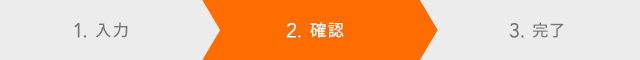 1. 入力

2. 確認

3. 完了